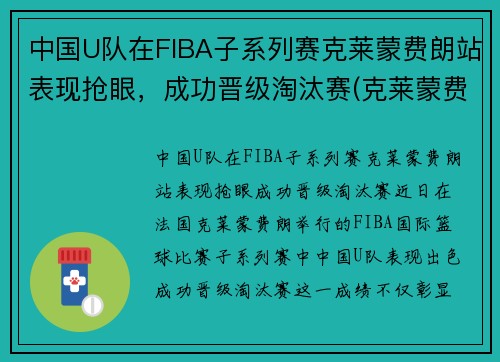 中国U队在FIBA子系列赛克莱蒙费朗站表现抢眼，成功晋级淘汰赛(克莱蒙费

中国U队在FIBA子系列赛克莱蒙费朗站表现抢眼成功晋级淘汰赛近日在法国克莱蒙费朗举行的FIBA国际篮球比赛子系列赛中中国U队表现出色成功晋级淘汰赛这一成绩不仅彰显